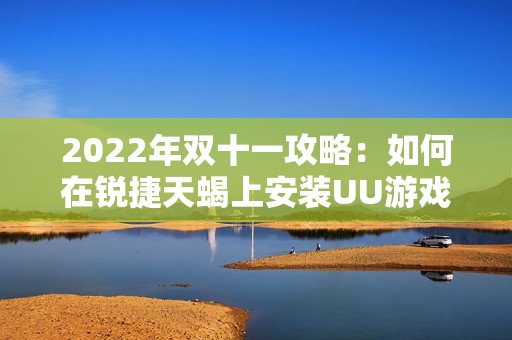 2022年双十一攻略：如何在锐捷天蝎上安装UU游戏